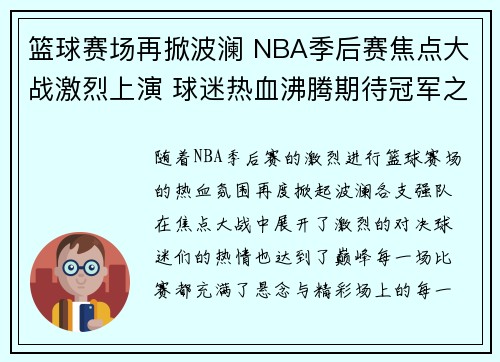 篮球赛场再掀波澜 NBA季后赛焦点大战激烈上演 球迷热血沸腾期待冠军之

随着NBA季后赛的激烈进行篮球赛场的热血氛围再度掀起波澜各支强队在焦点大战中展开了激烈的对决球迷们的热情也达到了巅峰每一场比赛都充满了悬念与精彩场上的每一